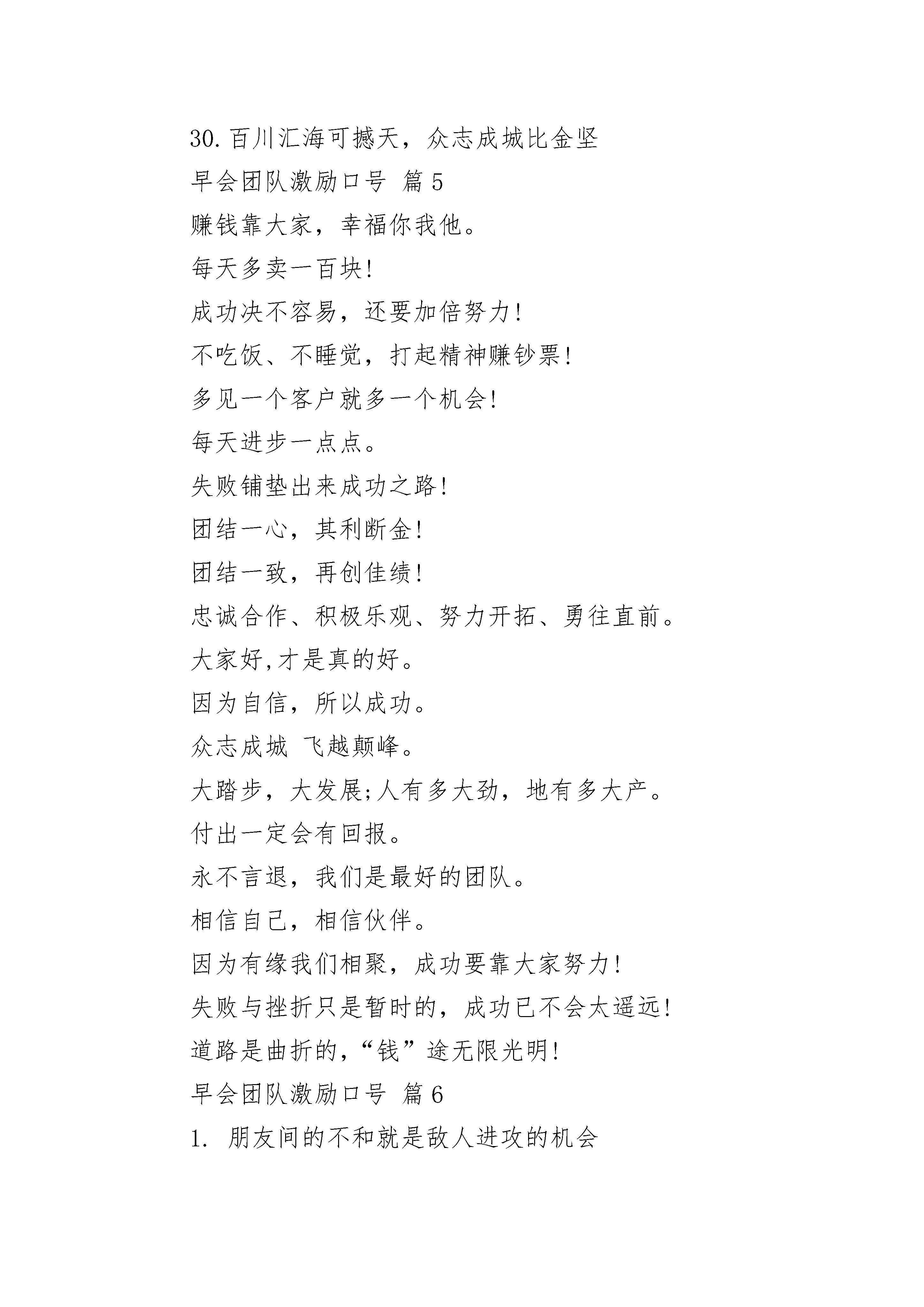 30. 百川汇海可撼天，众志成城比金坚

早会团队激励口号 篇 5

赚钱靠大家，幸福你我他。

每天多卖一百块!

成功决不容易，还要加倍努力!

不吃饭、不睡觉，打起精神赚钞票!

多见一个客户就多一个机会!

每天进步一点点。

失败铺垫出来成功之路!

团结一心，其利断金!

团结一致，再创佳绩!

忠诚合作、积极乐观、努力开拓、勇往直前。

大家好,才是真的好。

因为自信，所以成功。

众志成城 飞越颠峰。

大踏步，大发展;人有多大劲，地有多大产。

付出一定会有回报。

永不言退，我们是最好的团队。

相信自己，相信伙伴。

因为有缘我们相聚，成功要靠大家努力!

失败与挫折只是暂时的，成功已不会太遥远!

道路是曲折的，“钱”途无限光明!

早会团队激励口号 篇 6

1. 朋友间的不和就是敌人进攻的机会